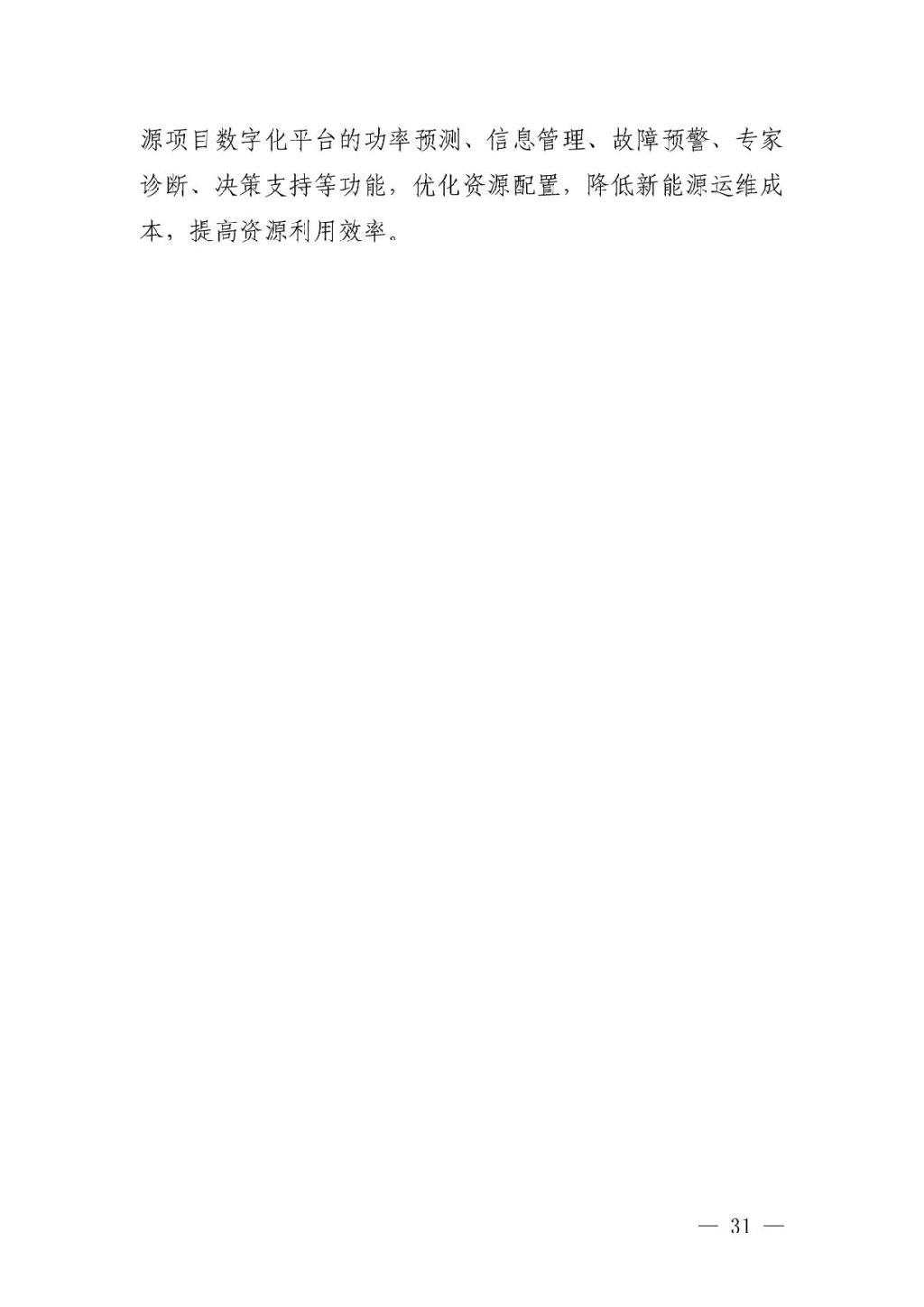 源项目数字化平台的功率预测、信息管理、故障预警、专家诊断、决策支持等功能，优化资源配置，降低新能源运维成本，提高资源利用效率。

— 31 —